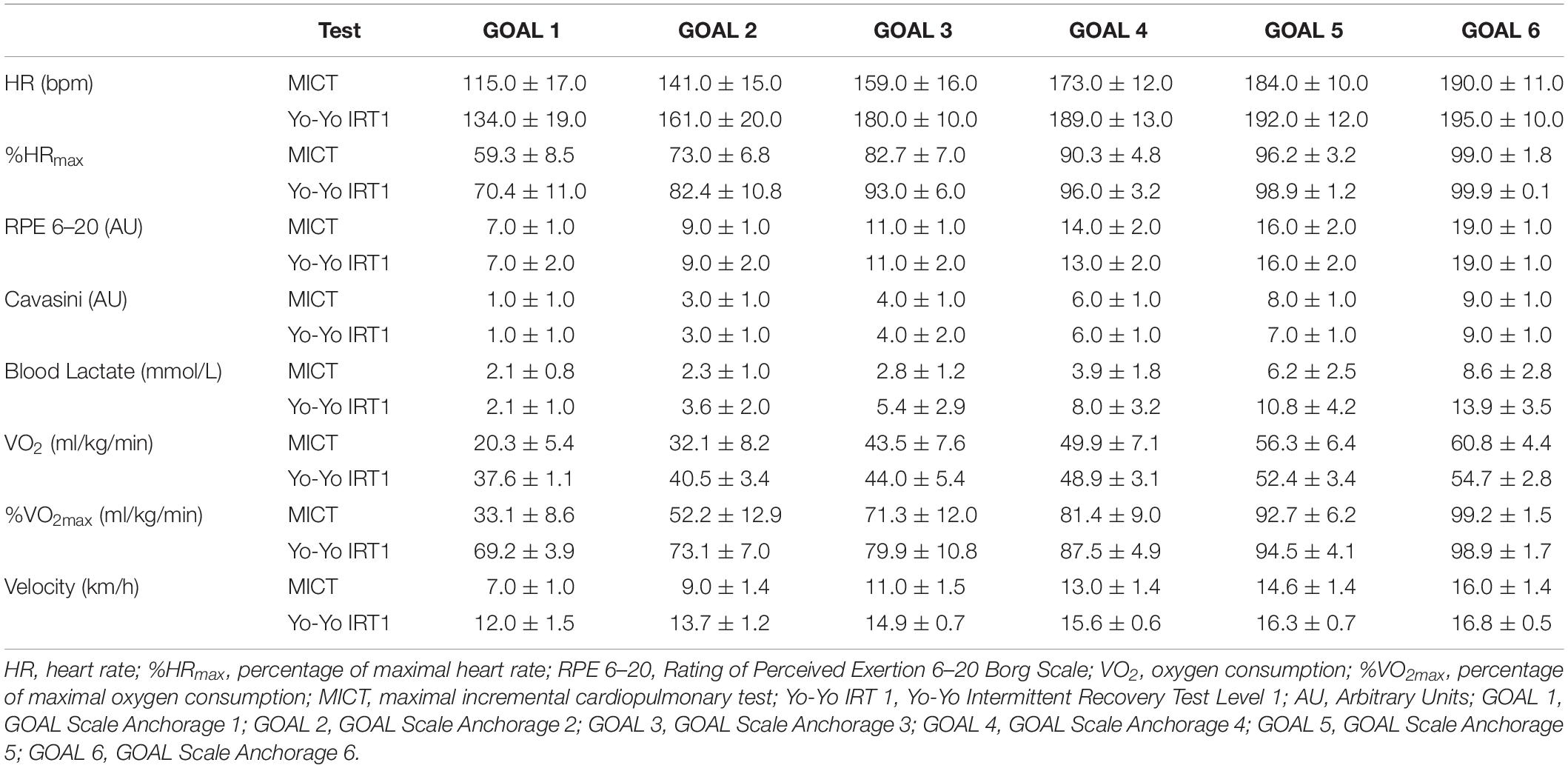 | | Test | GOAL 1 | GOAL 2 | GOAL 3 | GOAL 4 | GOAL 5 | GOAL 6 |
|---|---|---|---|---|---|---|---|
| HR (bpm) | MICT | 115.0 ± 17.0 | 141.0 ± 15.0 | 159.0 ± 16.0 | 173.0 ± 12.0 | 184.0 ± 10.0 | 190.0 ± 11.0 |
| | Yo-Yo IRT1 | 134.0 ± 19.0 | 161.0 ± 20.0 | 180.0 ± 10.0 | 189.0 ± 13.0 | 192.0 ± 12.0 | 195.0 ± 10.0 |
| %HR$_{max}$ | MICT | 59.3 ± 8.5 | 73.0 ± 6.8 | 82.7 ± 7.0 | 90.3 ± 4.8 | 96.2 ± 3.2 | 99.0 ± 1.8 |
| | Yo-Yo IRT1 | 70.4 ± 11.0 | 82.4 ± 10.8 | 93.0 ± 6.0 | 96.0 ± 3.2 | 98.9 ± 1.2 | 99.9 ± 0.1 |
| RPE 6–20 (AU) | MICT | 7.0 ± 1.0 | 9.0 ± 1.0 | 11.0 ± 1.0 | 14.0 ± 2.0 | 16.0 ± 2.0 | 19.0 ± 1.0 |
| | Yo-Yo IRT1 | 7.0 ± 2.0 | 9.0 ± 2.0 | 11.0 ± 2.0 | 13.0 ± 2.0 | 16.0 ± 2.0 | 19.0 ± 1.0 |
| Cavasini (AU) | MICT | 1.0 ± 1.0 | 3.0 ± 1.0 | 4.0 ± 1.0 | 6.0 ± 1.0 | 8.0 ± 1.0 | 9.0 ± 1.0 |
| | Yo-Yo IRT1 | 1.0 ± 1.0 | 3.0 ± 1.0 | 4.0 ± 2.0 | 6.0 ± 1.0 | 7.0 ± 1.0 | 9.0 ± 1.0 |
| Blood Lactate (mmol/L) | MICT | 2.1 ± 0.8 | 2.3 ± 1.0 | 2.8 ± 1.2 | 3.9 ± 1.8 | 6.2 ± 2.5 | 8.6 ± 2.8 |
| | Yo-Yo IRT1 | 2.1 ± 1.0 | 3.6 ± 2.0 | 5.4 ± 2.9 | 8.0 ± 3.2 | 10.8 ± 4.2 | 13.9 ± 3.5 |
| VO$_2$ (ml/kg/min) | MICT | 20.3 ± 5.4 | 32.1 ± 8.2 | 43.5 ± 7.6 | 49.9 ± 7.1 | 56.3 ± 6.4 | 60.8 ± 4.4 |
| | Yo-Yo IRT1 | 37.6 ± 1.1 | 40.5 ± 3.4 | 44.0 ± 5.4 | 48.9 ± 3.1 | 52.4 ± 3.4 | 54.7 ± 2.8 |
| %VO$_{2max}$ (ml/kg/min) | MICT | 33.1 ± 8.6 | 52.2 ± 12.9 | 71.3 ± 12.0 | 81.4 ± 9.0 | 92.7 ± 6.2 | 99.2 ± 1.5 |
| | Yo-Yo IRT1 | 69.2 ± 3.9 | 73.1 ± 7.0 | 79.9 ± 10.8 | 87.5 ± 4.9 | 94.5 ± 4.1 | 98.9 ± 1.7 |
| Velocity (km/h) | MICT | 7.0 ± 1.0 | 9.0 ± 1.4 | 11.0 ± 1.5 | 13.0 ± 1.4 | 14.6 ± 1.4 | 16.0 ± 1.4 |
| | Yo-Yo IRT1 | 12.0 ± 1.5 | 13.7 ± 1.2 | 14.9 ± 0.7 | 15.6 ± 0.6 | 16.3 ± 0.7 | 16.8 ± 0.5 |

HR, heart rate; %HR$_{max}$, percentage of maximal heart rate; RPE 6–20, Rating of Perceived Exertion 6–20 Borg Scale; VO$_2$, oxygen consumption; %VO$_{2max}$, percentage of maximal oxygen consumption; MICT, maximal incremental cardiopulmonary test; Yo-Yo IRT 1, Yo-Yo Intermittent Recovery Test Level 1; AU, Arbitrary Units; GOAL 1, GOAL Scale Anchorage 1; GOAL 2, GOAL Scale Anchorage 2; GOAL 3, GOAL Scale Anchorage 3; GOAL 4, GOAL Scale Anchorage 4; GOAL 5, GOAL Scale Anchorage 5; GOAL 6, GOAL Scale Anchorage 6.